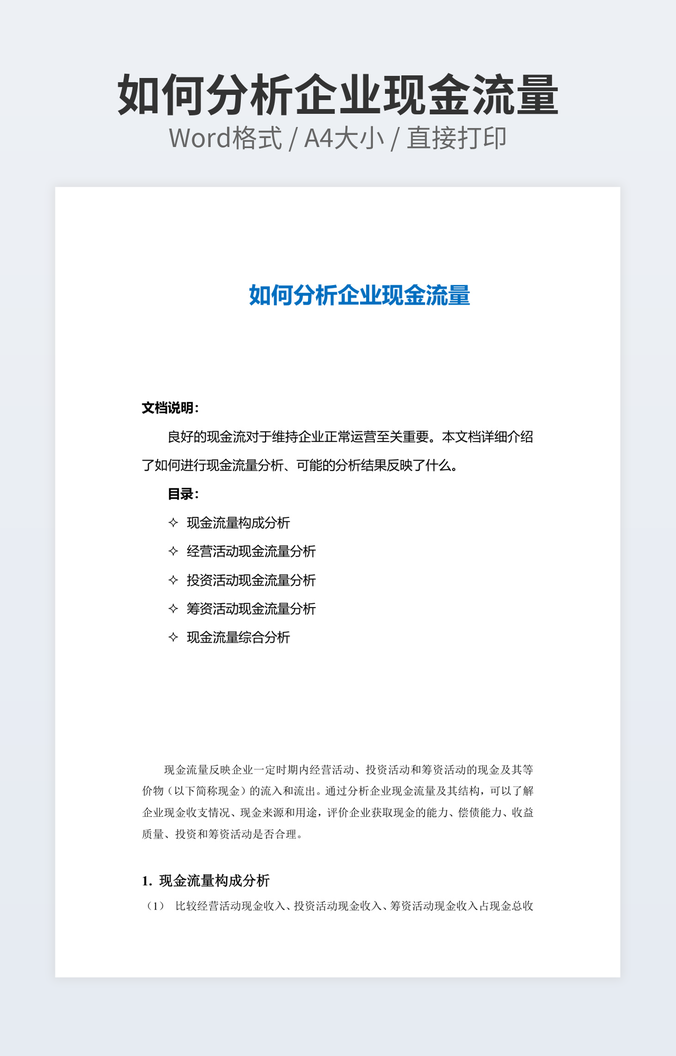 如何分析企业现金流量
Word格式 / A4大小 / 直接打印

如何分析企业现金流量

文档说明：

良好的现金流对于维持企业正常运营至关重要。本文档详细介绍了如何进行现金流量分析、可能的分析结果反映了什么。

目录：

✧ 现金流量构成分析
✧ 经营活动现金流量分析
✧ 投资活动现金流量分析
✧ 筹资活动现金流量分析
✧ 现金流量综合分析

现金流量反映企业一定时期内经营活动、投资活动和筹资活动的现金及其等价物（以下简称现金）的流入和流出。通过分析企业现金流量及其结构，可以了解企业现金收支情况、现金来源和用途，评价企业获取现金的能力、偿债能力、收益质量、投资和筹资活动是否合理。

1. 现金流量构成分析

（1） 比较经营活动现金收入、投资活动现金收入、筹资活动现金收入占现金总收